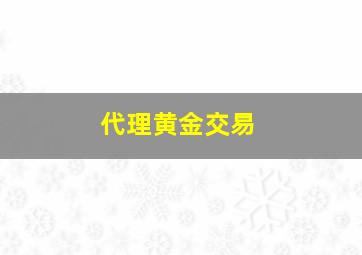 代理黄金交易